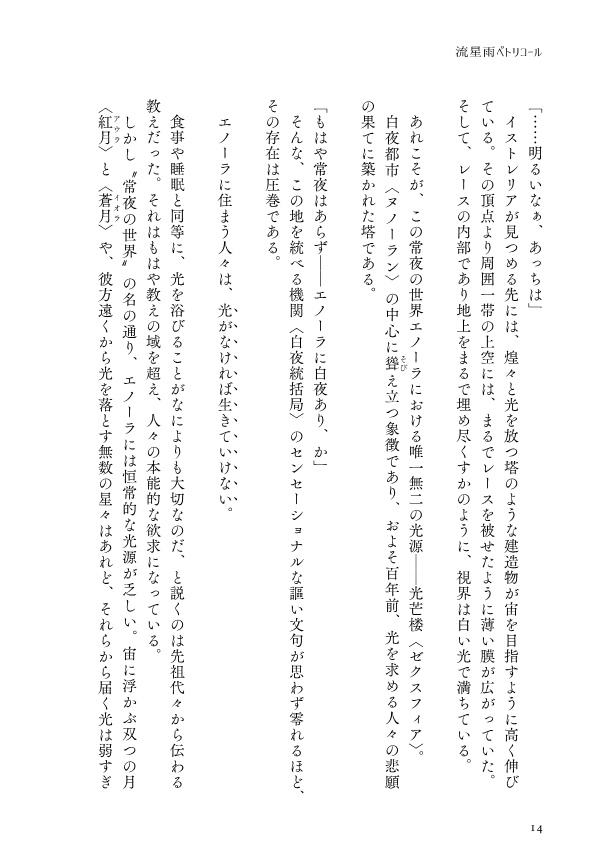 流星雨ペトリコール

「……明るいなぁ、あっちは」

イストレリアが見つめる先には、煌々と光を放つ塔のような建造物が宙を目指すように高く伸びている。その頂点より周囲一帯の上空には、まるでレースを被せたように薄い膜が広がっていた。そして、レースの内部であり地上をまるで埋め尽くすかのように、視界は白い光で満ちている。

あれこそが、この常夜の世界エノーラにおける唯一無二の光源――光芒楼〈ゼクスフィア〉。白夜都市〈ヌノーラン〉の中心に聳え立つ象徴であり、およそ百年前、光を求める人々の悲願の果てに築かれた塔である。

「もはや常夜はあらず――エノーラに白夜あり、か」

そんな、この地を統べる機関〈白夜統括局〉のセンセーショナルな謳い文句が思わず零れるほど、その存在は圧巻である。

エノーラに住まう人々は、光がなければ生きていけない。

食事や睡眠と同等に、光を浴びることがなによりも大切なのだ、と説くのは先祖代々から伝わる教えだった。それはもはや教えの域を超え、人々の本能的な欲求になっている。

しかし〝常夜の世界〟の名の通り、エノーラには恒常的な光源が乏しい。宙に浮かぶ双つの月〈紅月〉と〈蒼月〉や、彼方遠くから光を落とす無数の星々はあれど、それらから届く光は弱すぎ

14